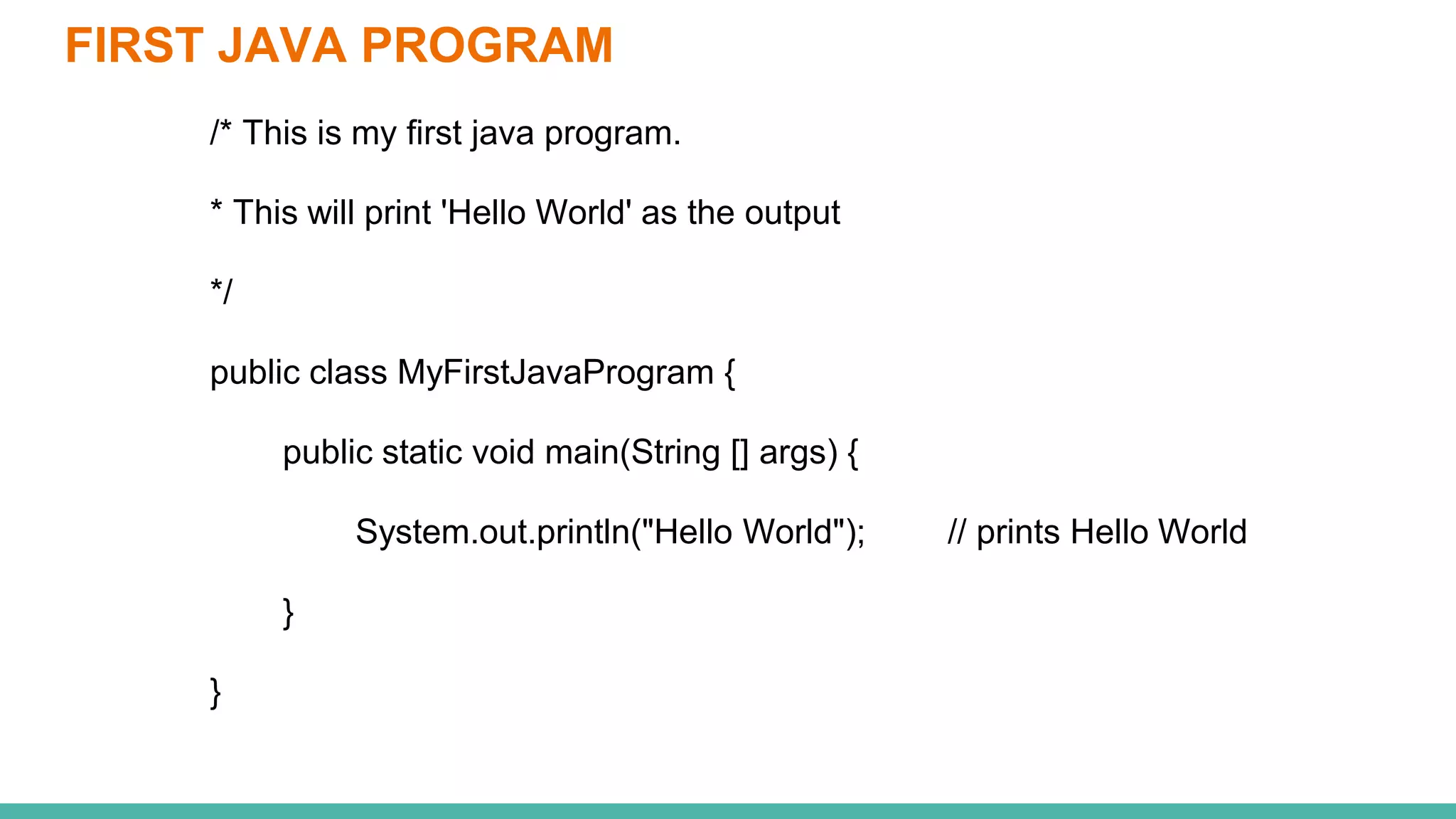 FIRST JAVA PROGRAM

/* This is my first java program.

* This will print 'Hello World' as the output

*/

public class MyFirstJavaProgram {

public static void main(String [] args) {

System.out.println("Hello World"); // prints Hello World

}

}